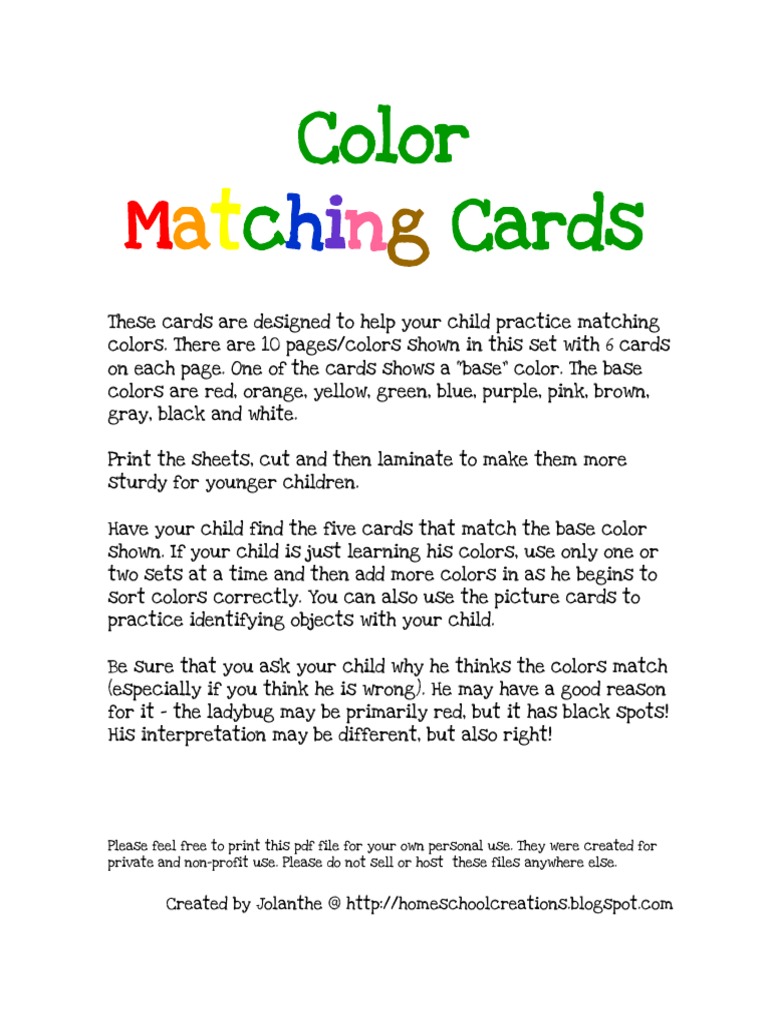 Color
Matching Cards

These cards are designed to help your child practice matching colors. There are 10 pages/colors shown in this set with 6 cards on each page. One of the cards shows a "base" color. The base colors are red, orange, yellow, green, blue, purple, pink, brown, gray, black and white.

Print the sheets, cut and then laminate to make them more sturdy for younger children.

Have your child find the five cards that match the base color shown. If your child is just learning his colors, use only one or two sets at a time and then add more colors in as he begins to sort colors correctly. You can also use the picture cards to practice identifying objects with your child.

Be sure that you ask your child why he thinks the colors match (especially if you think he is wrong). He may have a good reason for it - the ladybug may be primarily red, but it has black spots! His interpretation may be different, but also right!

Please feel free to print this pdf file for your own personal use. They were created for private and non-profit use. Please do not sell or host these files anywhere else.

Created by Jolanthe @ http://homeschoolcreations.blogspot.com